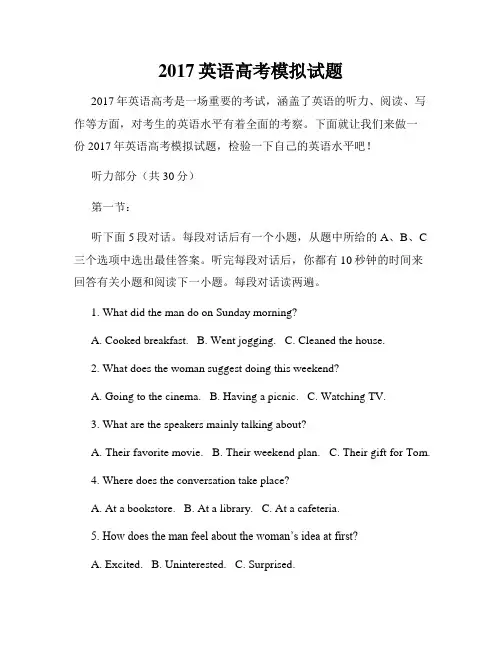 2017 英语高考模拟试题

2017 年英语高考是一场重要的考试，涵盖了英语的听力、阅读、写作等方面，对考生的英语水平有着全面的考察。下面就让我们来做一份 2017 年英语高考模拟试题，检验一下自己的英语水平吧！

听力部分（共 30 分）

第一节：

听下面 5 段对话。每段对话后有一个小题，从题中所给的 A、B、C 三个选项中选出最佳答案。听完每段对话后，你都有 10 秒钟的时间来回答有关小题和阅读下一小题。每段对话读两遍。

1. What did the man do on Sunday morning?

A. Cooked breakfast. B. Went jogging. C. Cleaned the house.

2. What does the woman suggest doing this weekend?

A. Going to the cinema. B. Having a picnic. C. Watching TV.

3. What are the speakers mainly talking about?

A. Their favorite movie. B. Their weekend plan. C. Their gift for Tom.

4. Where does the conversation take place?

A. At a bookstore. B. At a library. C. At a cafeteria.

5. How does the man feel about the woman's idea at first?

A. Excited. B. Uninterested. C. Surprised.